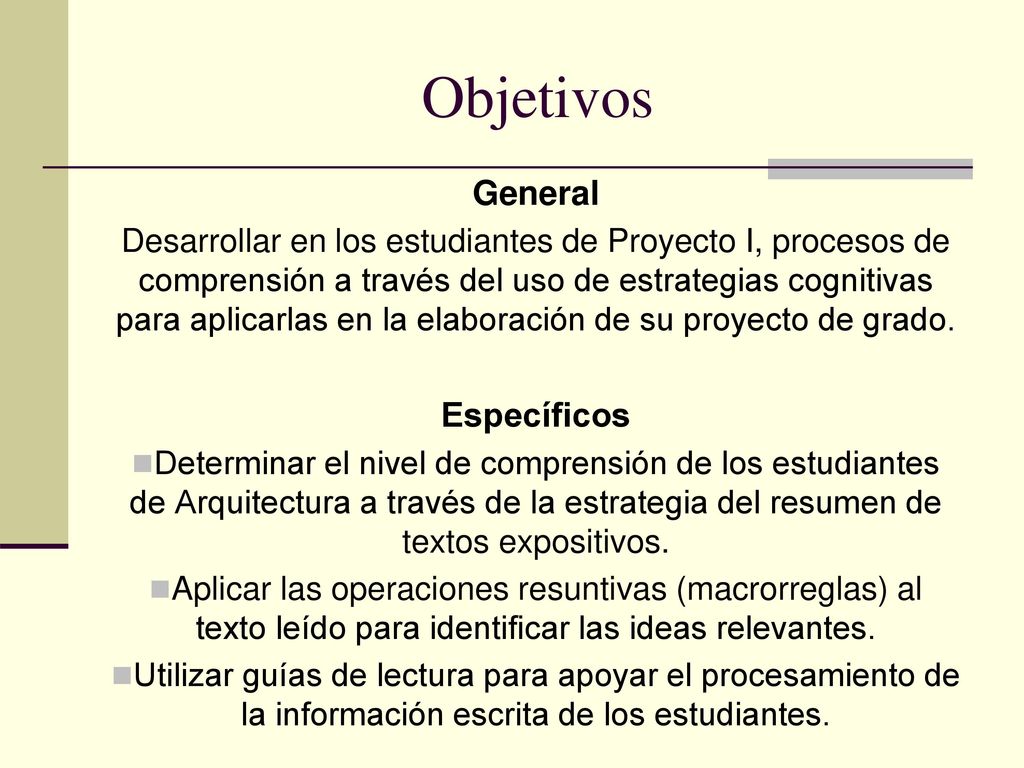 Objetivos

General

Desarrollar en los estudiantes de Proyecto I, procesos de comprensión a través del uso de estrategias cognitivas para aplicarlas en la elaboración de su proyecto de grado.

Específicos

Determinar el nivel de comprensión de los estudiantes de Arquitectura a través de la estrategia del resumen de textos expositivos.

Aplicar las operaciones resuntivas (macrorreglas) al texto leído para identificar las ideas relevantes.

Utilizar guías de lectura para apoyar el procesamiento de la información escrita de los estudiantes.